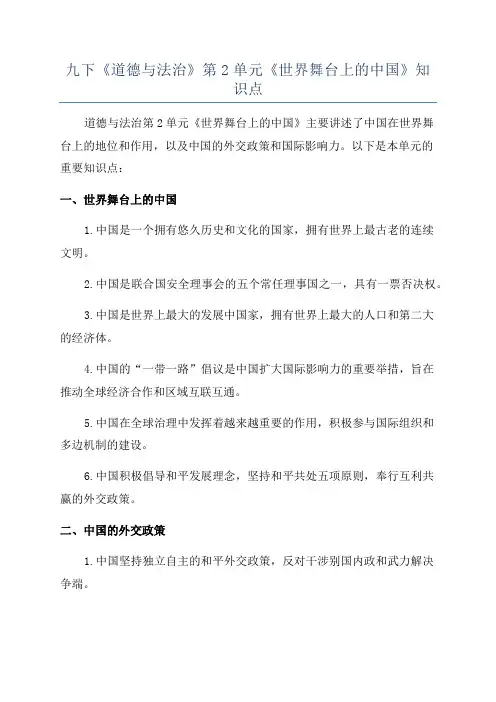 九下《道德与法治》第2单元《世界舞台上的中国》知识点

道德与法治第2单元《世界舞台上的中国》主要讲述了中国在世界舞台上的地位和作用，以及中国的外交政策和国际影响力。以下是本单元的重要知识点：

一、世界舞台上的中国

1.中国是一个拥有悠久历史和文化的国家，拥有世界上最古老的连续文明。

2.中国是联合国安全理事会的五个常任理事国之一，具有一票否决权。

3.中国是世界上最大的发展中国家，拥有世界上最大的人口和第二大的经济体。

4.中国的“一带一路”倡议是中国扩大国际影响力的重要举措，旨在推动全球经济合作和区域互联互通。

5.中国在全球治理中发挥着越来越重要的作用，积极参与国际组织和多边机制的建设。

6.中国积极倡导和平发展理念，坚持和平共处五项原则，奉行互利共赢的外交政策。

二、中国的外交政策

1.中国坚持独立自主的和平外交政策，反对干涉别国内政和武力解决争端。